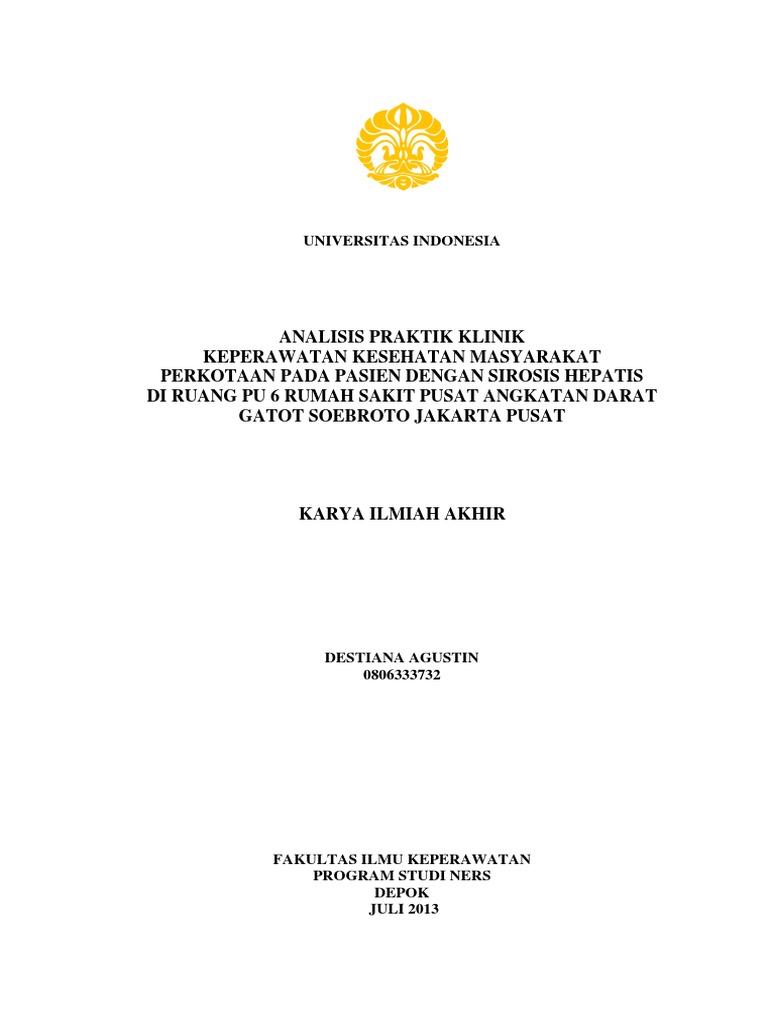 UNIVERSITAS INDONESIA

ANALISIS PRAKTIK KLINIK
KEPERAWATAN KESEHATAN MASYARAKAT
PERKOTAAN PADA PASIEN DENGAN SIROSIS HEPATIS
DI RUANG PU 6 RUMAH SAKIT PUSAT ANGKATAN DARAT
GATOT SOEBROTO JAKARTA PUSAT

KARYA ILMIAH AKHIR

DESTIANA AGUSTIN
0806333732

FAKULTAS ILMU KEPERAWATAN
PROGRAM STUDI NERS
DEPOK
JULI 2013